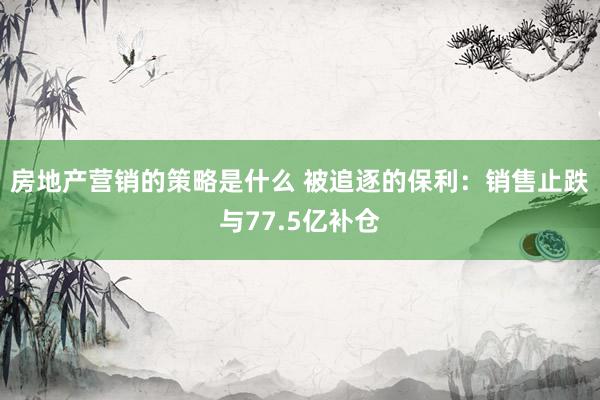 房地产营销的策略是什么 被追逐的保利：销售止跌与77.5亿补仓